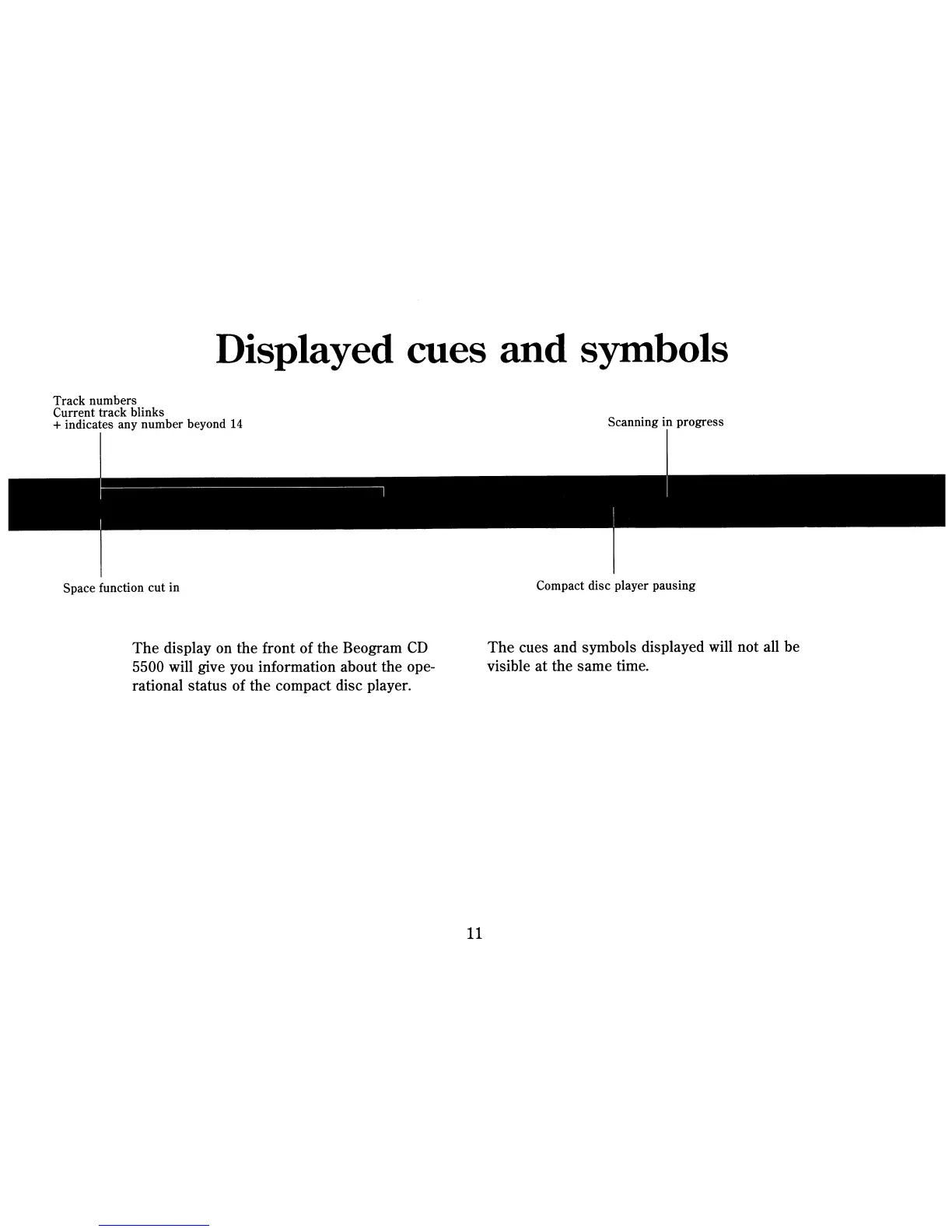 Displayed cues and symbols

Track numbers
Current track blinks
+ indicates any number beyond 14

Scanning in progress

Space function cut in

Compact disc player pausing

The display on the front of the Beogram CD 5500 will give you information about the operational status of the compact disc player.

The cues and symbols displayed will not all be visible at the same time.

11